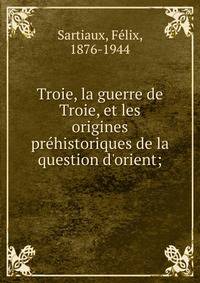 Sartiaux, Félix, 1876-1944

Troie, la guerre de Troie, et les origines préhistoriques de la question d'orient;